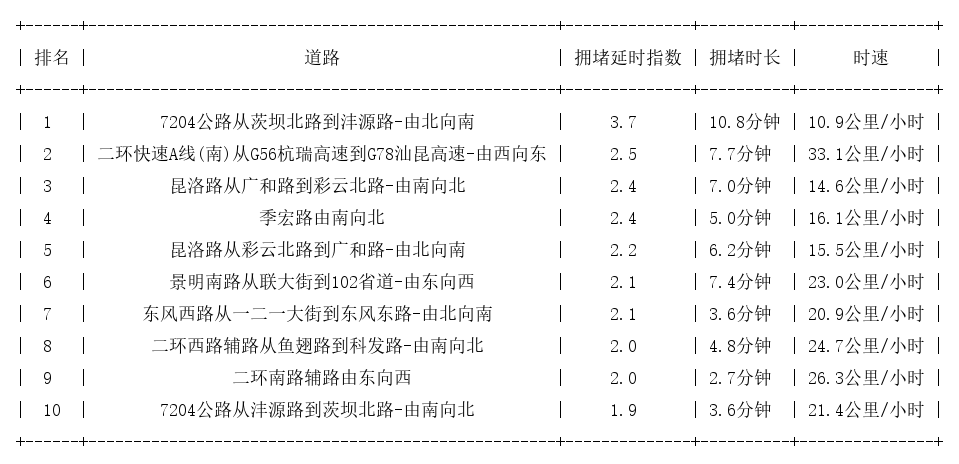 | 排名 | 道路 | 拥堵延时指数 | 拥堵时长 | 时速 |
|---|---|---|---|---|
| 1 | 7204公路从茨坝北路到沣源路-由北向南 | 3.7 | 10.8分钟 | 10.9公里/小时 |
| 2 | 二环快速A线(南)从G56杭瑞高速到G78汕昆高速-由西向东 | 2.5 | 7.7分钟 | 33.1公里/小时 |
| 3 | 昆洛路从广和路到彩云北路-由南向北 | 2.4 | 7.0分钟 | 14.6公里/小时 |
| 4 | 季宏路由南向北 | 2.4 | 5.0分钟 | 16.1公里/小时 |
| 5 | 昆洛路从彩云北路到广和路-由北向南 | 2.2 | 6.2分钟 | 15.5公里/小时 |
| 6 | 景明南路从联大街到102省道-由东向西 | 2.1 | 7.4分钟 | 23.0公里/小时 |
| 7 | 东风西路从一二一大街到东风东路-由北向南 | 2.1 | 3.6分钟 | 20.9公里/小时 |
| 8 | 二环西路辅路从鱼翅路到科发路-由南向北 | 2.0 | 4.8分钟 | 24.7公里/小时 |
| 9 | 二环南路辅路由东向西 | 2.0 | 2.7分钟 | 26.3公里/小时 |
| 10 | 7204公路从沣源路到茨坝北路-由南向北 | 1.9 | 3.6分钟 | 21.4公里/小时 |